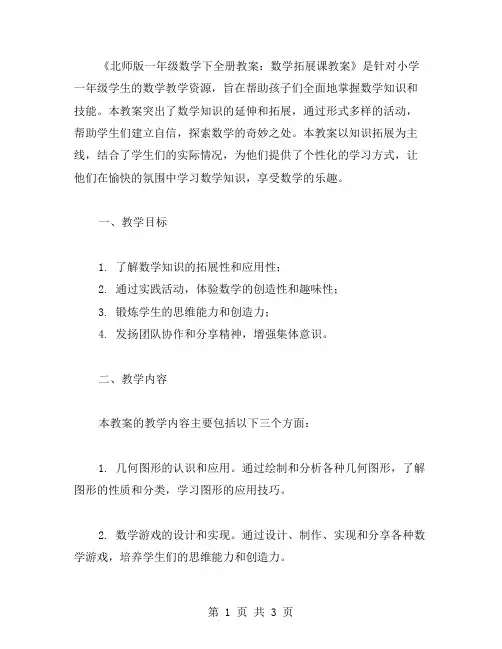 《北师版一年级数学下全册教案：数学拓展课教案》是针对小学一年级学生的数学教学资源，旨在帮助孩子们全面地掌握数学知识和技能。本教案突出了数学知识的延伸和拓展，通过形式多样的活动，帮助学生们建立自信，探索数学的奇妙之处。本教案以知识拓展为主线，结合了学生们的实际情况，为他们提供了个性化的学习方式，让他们在愉快的氛围中学习数学知识，享受数学的乐趣。

一、教学目标

1. 了解数学知识的拓展性和应用性；
2. 通过实践活动，体验数学的创造性和趣味性；
3. 锻炼学生的思维能力和创造力；
4. 发扬团队协作和分享精神，增强集体意识。

二、教学内容

本教案的教学内容主要包括以下三个方面：

1. 几何图形的认识和应用。通过绘制和分析各种几何图形，了解图形的性质和分类，学习图形的应用技巧。

2. 数学游戏的设计和实现。通过设计、制作、实现和分享各种数学游戏，培养学生们的思维能力和创造力。

第 1 页 共 3 页